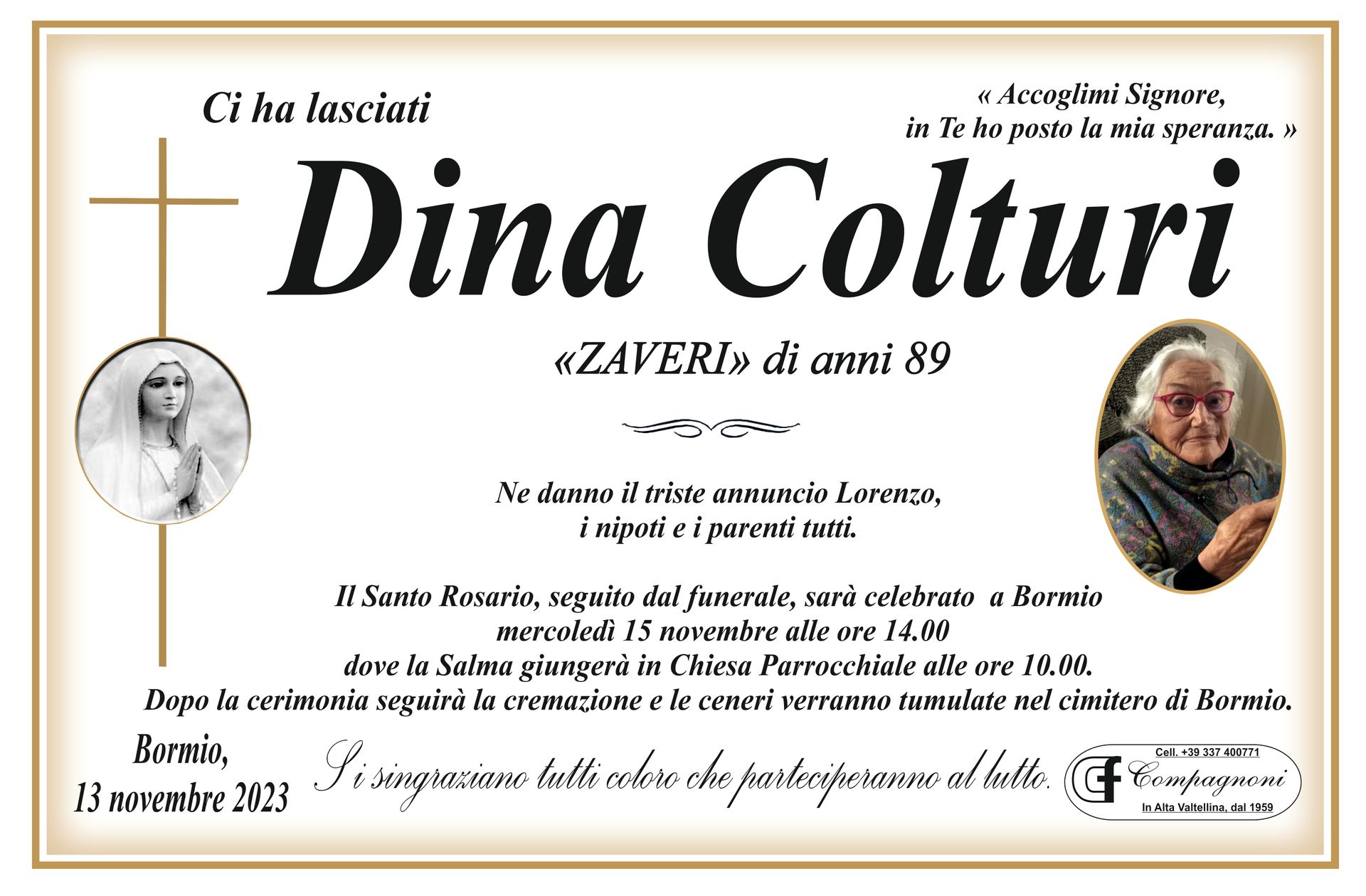 Ci ha lasciati

« Accoglimi Signore,
in Te ho posto la mia speranza. »

Dina Colturi

«ZAVERI» di anni 89

Ne danno il triste annuncio Lorenzo,
i nipoti e i parenti tutti.

Il Santo Rosario, seguito dal funerale, sarà celebrato a Bormio
mercoledì 15 novembre alle ore 14.00
dove la Salma giungerà in Chiesa Parrocchiale alle ore 10.00.
Dopo la cerimonia seguirà la cremazione e le ceneri verranno tumulate nel cimitero di Bormio.

Bormio,
13 novembre 2023

Si singraziano tutti coloro che parteciperanno al lutto.

Cell. +39 337 400771
CF Compagnoni
In Alta Valtellina, dal 1959